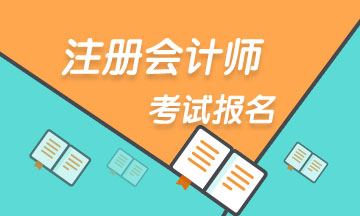 注册会计师
考试报名